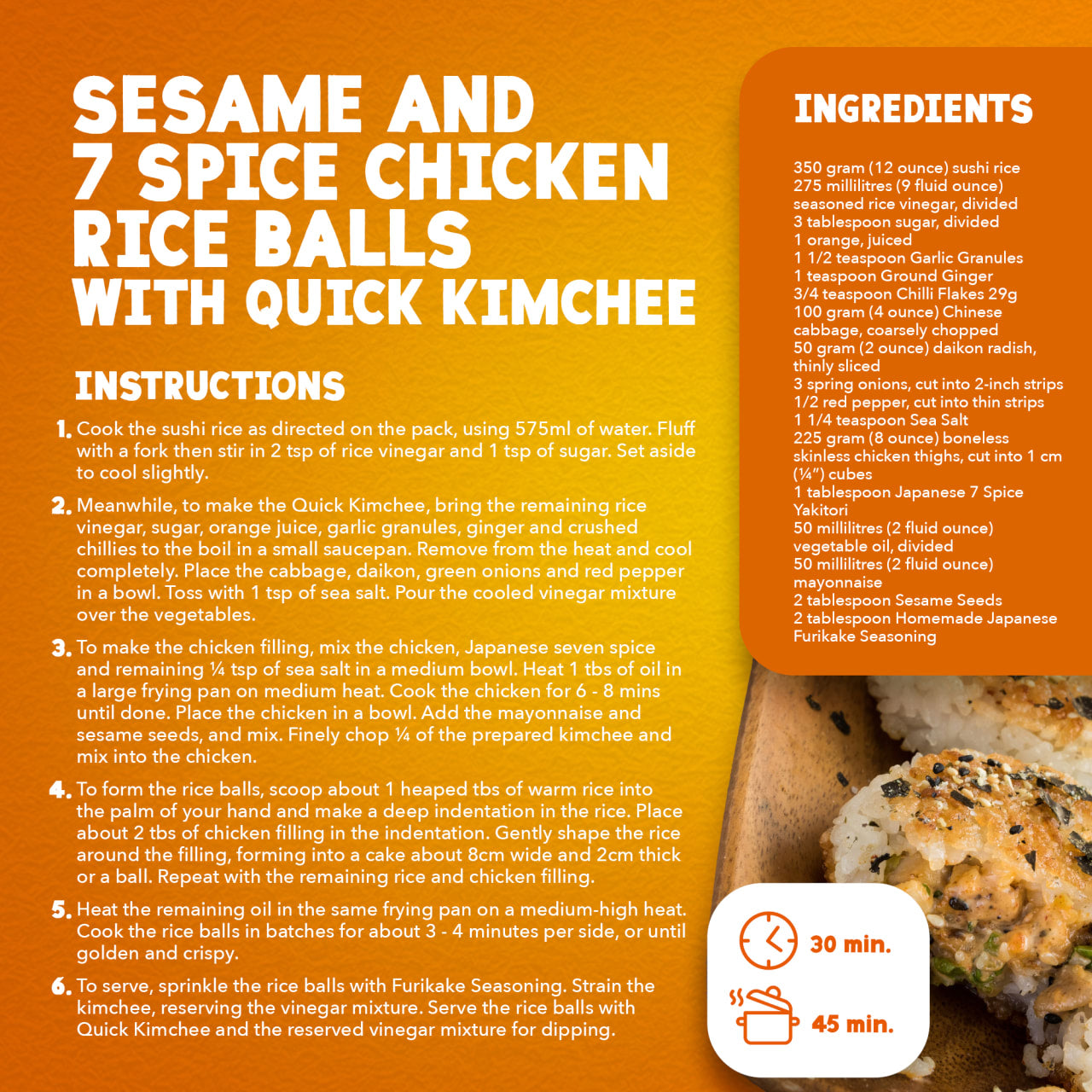 SESAME AND
7 SPICE CHICKEN
RICE BALLS
WITH QUICK KIMCHEE

INSTRUCTIONS

1. Cook the sushi rice as directed on the pack, using 575ml of water. Fluff with a fork then stir in 2 tsp of rice vinegar and 1 tsp of sugar. Set aside to cool slightly.

2. Meanwhile, to make the Quick Kimchee, bring the remaining rice vinegar, sugar, orange juice, garlic granules, ginger and crushed chillies to the boil in a small saucepan. Remove from the heat and cool completely. Place the cabbage, daikon, green onions and red pepper in a bowl. Toss with 1 tsp of sea salt. Pour the cooled vinegar mixture over the vegetables.

3. To make the chicken filling, mix the chicken, Japanese seven spice and remaining ¼ tsp of sea salt in a medium bowl. Heat 1 tbs of oil in a large frying pan on medium heat. Cook the chicken for 6 - 8 mins until done. Place the chicken in a bowl. Add the mayonnaise and sesame seeds, and mix. Finely chop ¼ of the prepared kimchee and mix into the chicken.

4. To form the rice balls, scoop about 1 heaped tbs of warm rice into the palm of your hand and make a deep indentation in the rice. Place about 2 tbs of chicken filling in the indentation. Gently shape the rice around the filling, forming into a cake about 8cm wide and 2cm thick or a ball. Repeat with the remaining rice and chicken filling.

5. Heat the remaining oil in the same frying pan on a medium-high heat. Cook the rice balls in batches for about 3 - 4 minutes per side, or until golden and crispy.

6. To serve, sprinkle the rice balls with Furikake Seasoning. Strain the kimchee, reserving the vinegar mixture. Serve the rice balls with Quick Kimchee and the reserved vinegar mixture for dipping.

INGREDIENTS

350 gram (12 ounce) sushi rice
275 millilitres (9 fluid ounce) seasoned rice vinegar, divided
3 tablespoon sugar, divided
1 orange, juiced
1 1/2 teaspoon Garlic Granules
1 teaspoon Ground Ginger
3/4 teaspoon Chilli Flakes 29g
100 gram (4 ounce) Chinese cabbage, coarsely chopped
50 gram (2 ounce) daikon radish, thinly sliced
3 spring onions, cut into 2-inch strips
1/2 red pepper, cut into thin strips
1 1/4 teaspoon Sea Salt
225 gram (8 ounce) boneless skinless chicken thighs, cut into 1 cm (¼") cubes
1 tablespoon Japanese 7 Spice Yakitori
50 millilitres (2 fluid ounce) vegetable oil, divided
50 millilitres (2 fluid ounce) mayonnaise
2 tablespoon Sesame Seeds
2 tablespoon Homemade Japanese Furikake Seasoning

30 min.

45 min.